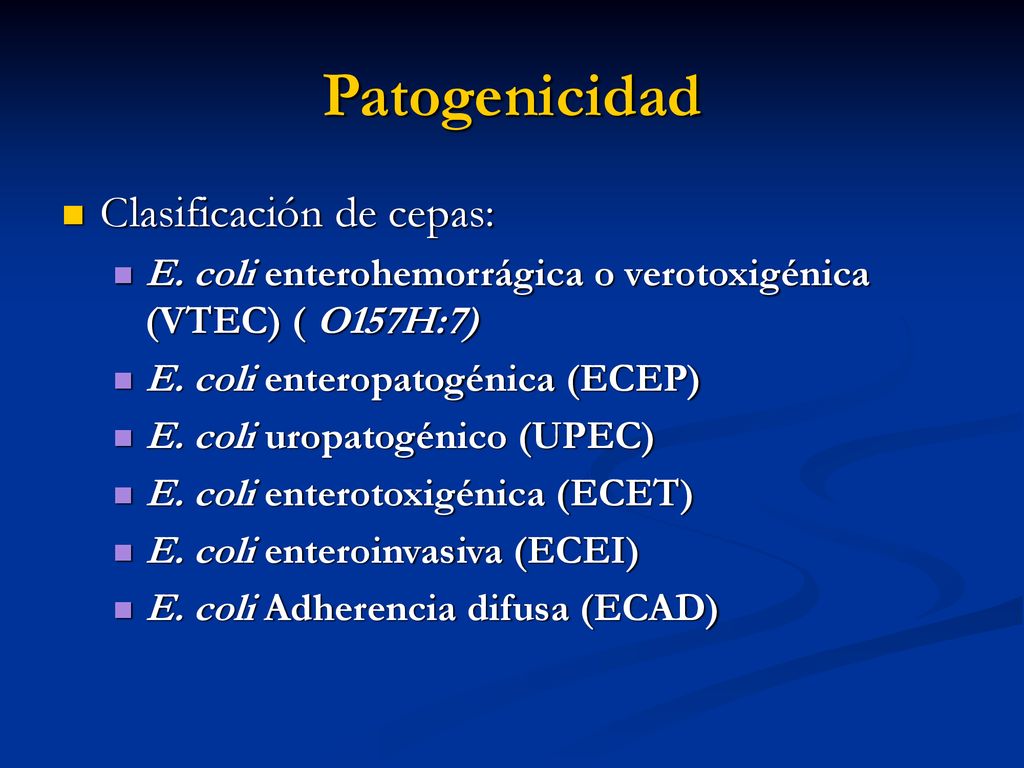 Patogenicidad

Clasificación de cepas:

E. coli enterohemorrágica o verotoxigénica (VTEC) ( O157H:7)

E. coli enteropatogénica (ECEP)

E. coli uropatogénico (UPEC)

E. coli enterotoxigénica (ECET)

E. coli enteroinvasiva (ECEI)

E. coli Adherencia difusa (ECAD)